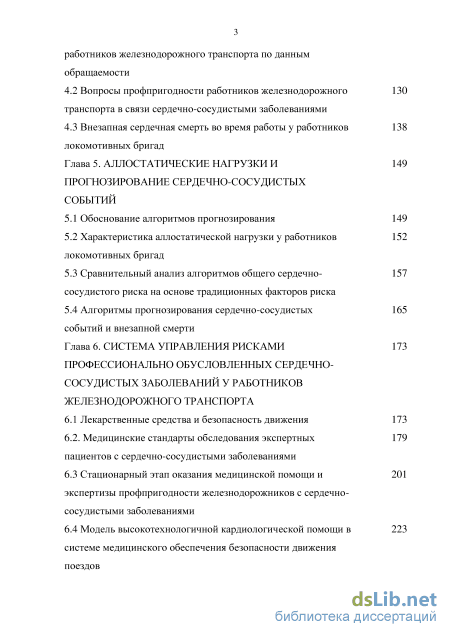 3

работников железнодорожного транспорта по данным обращаемости

4.2 Вопросы профпригодности работников железнодорожного транспорта в связи сердечно-сосудистыми заболеваниями 130

4.3 Внезапная сердечная смерть во время работы у работников локомотивных бригад 138

Глава 5. АЛЛОСТАТИЧЕСКИЕ НАГРУЗКИ И ПРОГНОЗИРОВАНИЕ СЕРДЕЧНО-СОСУДИСТЫХ СОБЫТИЙ 149

5.1 Обоснование алгоритмов прогнозирования 149

5.2 Характеристика аллостатической нагрузки у работников локомотивных бригад 152

5.3 Сравнительный анализ алгоритмов общего сердечно-сосудистого риска на основе традиционных факторов риска 157

5.4 Алгоритмы прогнозирования сердечно-сосудистых событий и внезапной смерти 165

Глава 6. СИСТЕМА УПРАВЛЕНИЯ РИСКАМИ ПРОФЕССИОНАЛЬНО ОБУСЛОВЛЕННЫХ СЕРДЕЧНО-СОСУДИСТЫХ ЗАБОЛЕВАНИЙ У РАБОТНИКОВ ЖЕЛЕЗНОДОРОЖНОГО ТРАНСПОРТА 173

6.1 Лекарственные средства и безопасность движения 173

6.2. Медицинские стандарты обследования экспертных пациентов с сердечно-сосудистыми заболеваниями 179

6.3 Стационарный этап оказания медицинской помощи и экспертизы профпригодности железнодорожников с сердечно-сосудистыми заболеваниями 201

6.4 Модель высокотехнологичной кардиологической помощи в системе медицинского обеспечения безопасности движения поездов 223

dsLib.net
библиотека диссертаций